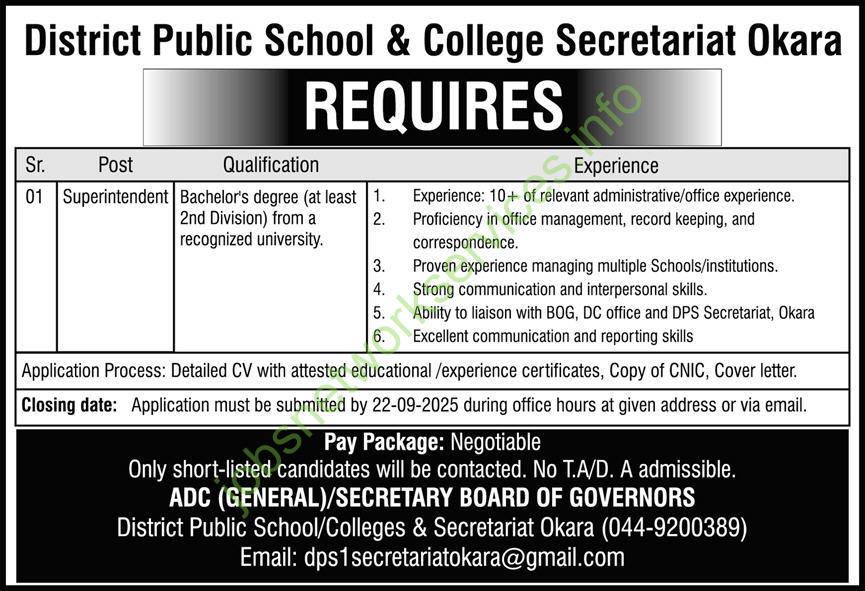 District Public School & College Secretariat Okara

REQUIRES

| Sr. | Post | Qualification | Experience |
|---|---|---|---|
| 01 | Superintendent | Bachelor's degree (at least 2nd Division) from a recognized university. | 1. Experience: 10+ of relevant administrative/office experience. 2. Proficiency in office management, record keeping, and correspondence. 3. Proven experience managing multiple Schools/institutions. 4. Strong communication and interpersonal skills. 5. Ability to liaison with BOG, DC office and DPS Secretariat, Okara 6. Excellent communication and reporting skills |

Application Process: Detailed CV with attested educational /experience certificates, Copy of CNIC, Cover letter.

Closing date: Application must be submitted by 22-09-2025 during office hours at given address or via email.

Pay Package: Negotiable
Only short-listed candidates will be contacted. No T.A/D. A admissible.
ADC (GENERAL)/SECRETARY BOARD OF GOVERNORS
District Public School/Colleges & Secretariat Okara (044-9200389)
Email: dps1secretariatokara@gmail.com

jobsnetworkservices.info